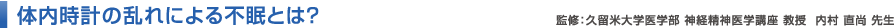 体内時計の乱れによる不眠とは?

監修:久留米大学医学部 神経精神医学講座 教授　内村 直尚 先生